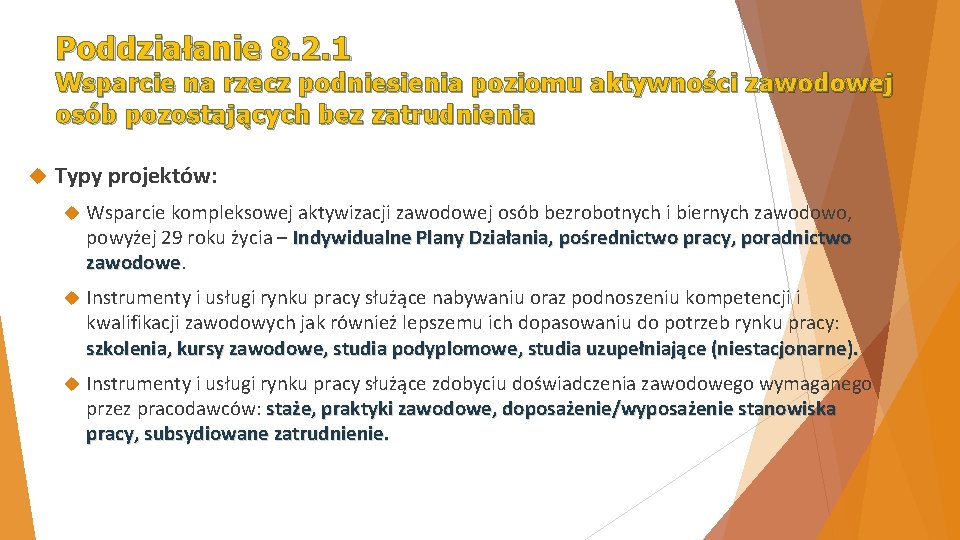 Poddziałanie 8.2.1
Wsparcie na rzecz podniesienia poziomu aktywności zawodowej osób pozostających bez zatrudnienia

Typy projektów:

Wsparcie kompleksowej aktywizacji zawodowej osób bezrobotnych i biernych zawodowo, powyżej 29 roku życia – Indywidualne Plany Działania, pośrednictwo pracy, poradnictwo zawodowe.

Instrumenty i usługi rynku pracy służące nabywaniu oraz podnoszeniu kompetencji i kwalifikacji zawodowych jak również lepszemu ich dopasowaniu do potrzeb rynku pracy: szkolenia, kursy zawodowe, studia podyplomowe, studia uzupełniające (niestacjonarne).

Instrumenty i usługi rynku pracy służące zdobyciu doświadczenia zawodowego wymaganego przez pracodawców: staże, praktyki zawodowe, doposażenie/wyposażenie stanowiska pracy, subsydiowane zatrudnienie.